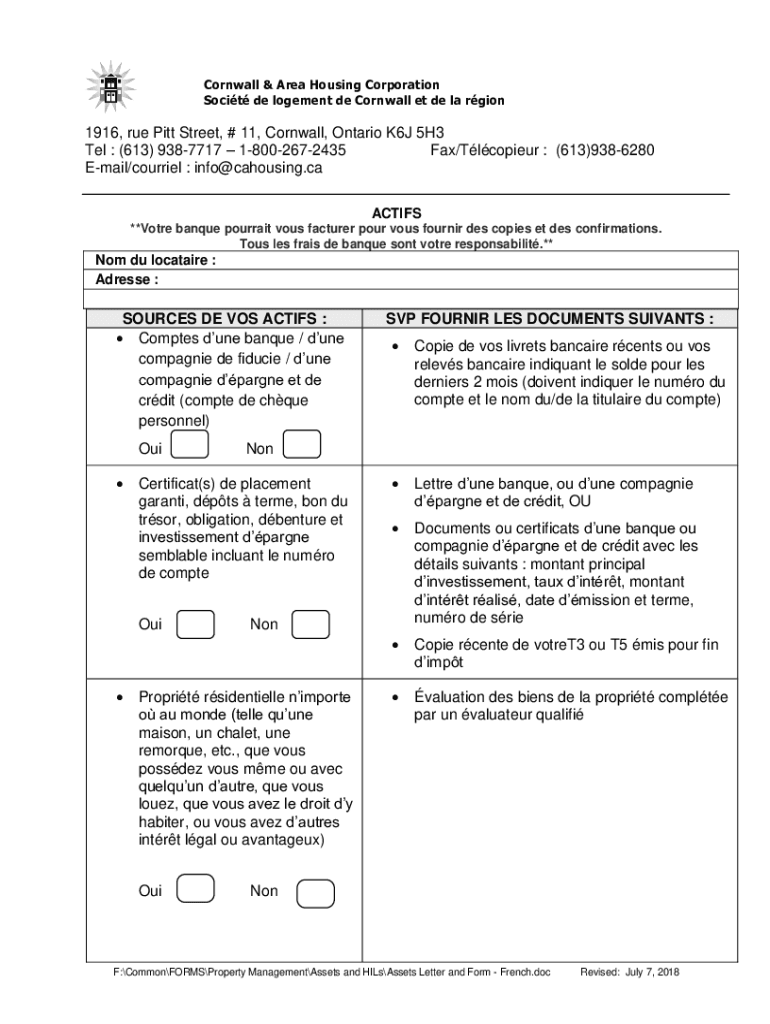 Cornwall & Area Housing Corporation
Société de logement de Cornwall et de la région

1916, rue Pitt Street, # 11, Cornwall, Ontario K6J 5H3
Tel : (613) 938-7717 – 1-800-267-2435 Fax/Télécopieur : (613)938-6280
E-mail/courriel : info@cahousing.ca

ACTIFS
**Votre banque pourrait vous facturer pour vous fournir des copies et des confirmations. Tous les frais de banque sont votre responsabilité.**

Nom du locataire :
Adresse :

| SOURCES DE VOS ACTIFS : | SVP FOURNIR LES DOCUMENTS SUIVANTS : |
|---|---|
| • Comptes d'une banque / d'une compagnie de fiducie / d'une compagnie d'épargne et de crédit (compte de chèque personnel) Oui Non | • Copie de vos livrets bancaire récents ou vos relevés bancaire indiquant le solde pour les derniers 2 mois (doivent indiquer le numéro du compte et le nom du/de la titulaire du compte) |
| • Certificat(s) de placement garanti, dépôts à terme, bon du trésor, obligation, débenture et investissement d'épargne semblable incluant le numéro de compte Oui Non | • Lettre d'une banque, ou d'une compagnie d'épargne et de crédit, OU • Documents ou certificats d'une banque ou compagnie d'épargne et de crédit avec les détails suivants : montant principal d'investissement, taux d'intérêt, montant d'intérêt réalisé, date d'émission et terme, numéro de série • Copie récente de votreT3 ou T5 émis pour fin d'impôt |
| • Propriété résidentielle n'importe où au monde (telle qu'une maison, un chalet, une remorque, etc., que vous possédez vous même ou avec quelqu'un d'autre, que vous louez, que vous avez le droit d'y habiter, ou vous avez d'autres intérêt légal ou avantageux) Oui Non | • Évaluation des biens de la propriété complétée par un évaluateur qualifié |

F:\Common\FORMS\Property Management\Assets and HILs\Assets Letter and Form - French.doc Revised: July 7, 2018